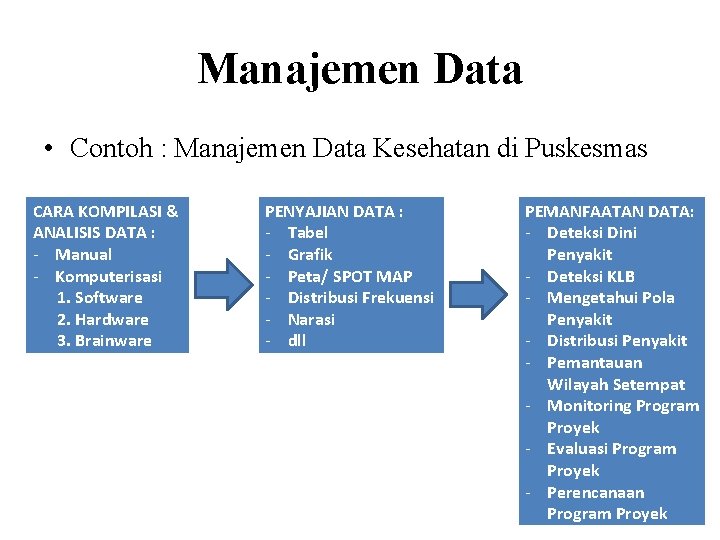 Manajemen Data

• Contoh : Manajemen Data Kesehatan di Puskesmas

CARA KOMPILASI & ANALISIS DATA :
- Manual
- Komputerisasi
1. Software
2. Hardware
3. Brainware

PENYAJIAN DATA :
- Tabel
- Grafik
- Peta/ SPOT MAP
- Distribusi Frekuensi
- Narasi
- dll

PEMANFAATAN DATA:
- Deteksi Dini Penyakit
- Deteksi KLB
- Mengetahui Pola Penyakit
- Distribusi Penyakit
- Pemantauan Wilayah Setempat
- Monitoring Program Proyek
- Evaluasi Program Proyek
- Perencanaan Program Proyek